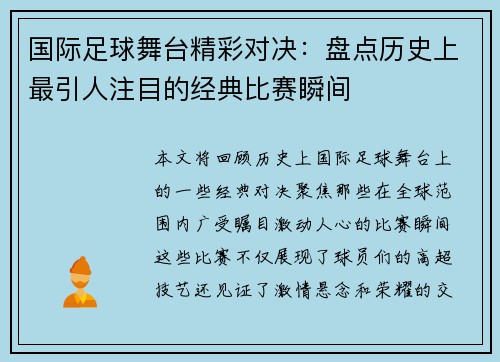 国际足球舞台精彩对决：盘点历史上最引人注目的经典比赛瞬间

本文将回顾历史上国际足球舞台上的一些经典对决聚焦那些在全球范围内广受瞩目激动人心的比赛瞬间这些比赛不仅展现了球员们的高超技艺还见证了激情悬念和荣耀的交